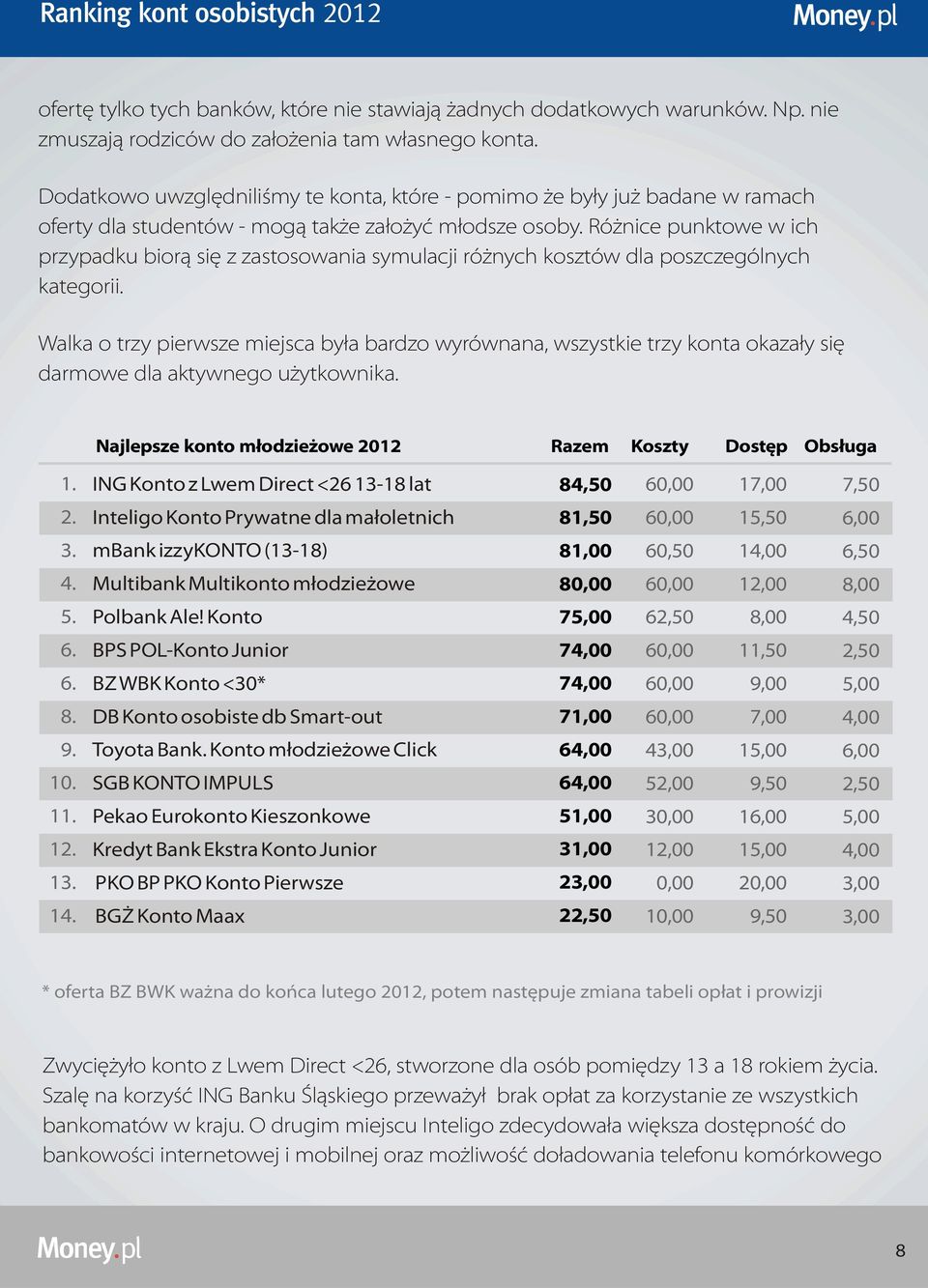 Ranking kont osobistych 2012

Money.pl

ofertę tylko tych banków, które nie stawiają żadnych dodatkowych warunków. Np. nie zmuszają rodziców do założenia tam własnego konta.

Dodatkowo uwzględniliśmy te konta, które - pomimo że były już badane w ramach oferty dla studentów - mogą także założyć młodsze osoby. Różnice punktowe w ich przypadku biorą się z zastosowania symulacji różnych kosztów dla poszczególnych kategorii.

Walka o trzy pierwsze miejsca była bardzo wyrównana, wszystkie trzy konta okazały się darmowe dla aktywnego użytkownika.

| | Najlepsze konto młodzieżowe 2012 | Razem | Koszty | Dostęp | Obsługa |
|---|---|---|---|---|---|
| 1. | ING Konto z Lwem Direct <26 13-18 lat | 84,50 | 60,00 | 17,00 | 7,50 |
| 2. | Inteligo Konto Prywatne dla małoletnich | 81,50 | 60,00 | 15,50 | 6,00 |
| 3. | mBank izzyKONTO (13-18) | 81,00 | 60,50 | 14,00 | 6,50 |
| 4. | Multibank Multikonto młodzieżowe | 80,00 | 60,00 | 12,00 | 8,00 |
| 5. | Polbank Ale! Konto | 75,00 | 62,50 | 8,00 | 4,50 |
| 6. | BPS POL-Konto Junior | 74,00 | 60,00 | 11,50 | 2,50 |
| 6. | BZ WBK Konto <30* | 74,00 | 60,00 | 9,00 | 5,00 |
| 8. | DB Konto osobiste db Smart-out | 71,00 | 60,00 | 7,00 | 4,00 |
| 9. | Toyota Bank. Konto młodzieżowe Click | 64,00 | 43,00 | 15,00 | 6,00 |
| 10. | SGB KONTO IMPULS | 64,00 | 52,00 | 9,50 | 2,50 |
| 11. | Pekao Eurokonto Kieszonkowe | 51,00 | 30,00 | 16,00 | 5,00 |
| 12. | Kredyt Bank Ekstra Konto Junior | 31,00 | 12,00 | 15,00 | 4,00 |
| 13. | PKO BP PKO Konto Pierwsze | 23,00 | 0,00 | 20,00 | 3,00 |
| 14. | BGŻ Konto Maax | 22,50 | 10,00 | 9,50 | 3,00 |

* oferta BZ BWK ważna do końca lutego 2012, potem następuje zmiana tabeli opłat i prowizji

Zwyciężyło konto z Lwem Direct <26, stworzone dla osób pomiędzy 13 a 18 rokiem życia. Szalę na korzyść ING Banku Śląskiego przeważył brak opłat za korzystanie ze wszystkich bankomatów w kraju. O drugim miejscu Inteligo zdecydowała większa dostępność do bankowości internetowej i mobilnej oraz możliwość doładowania telefonu komórkowego

Money.pl

8